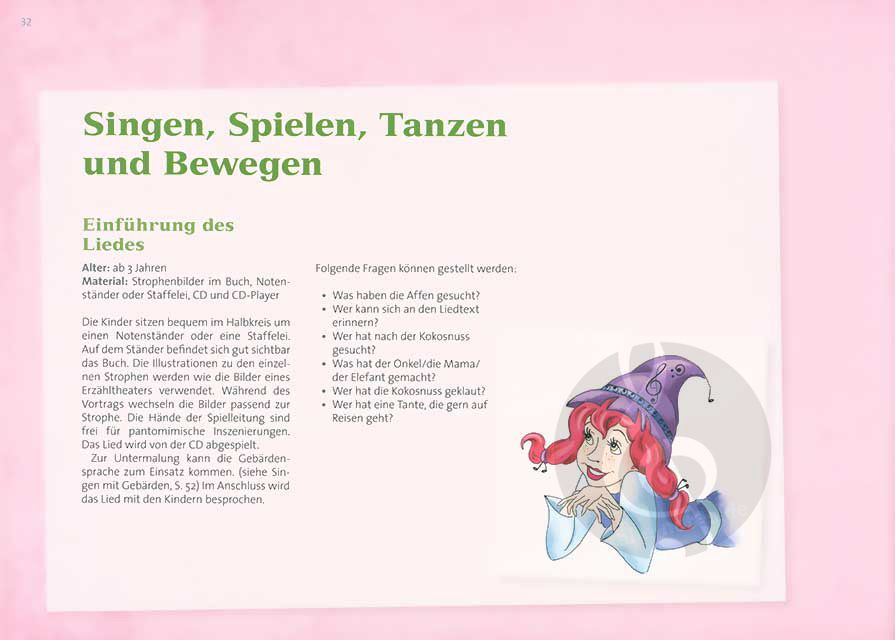 32

Singen, Spielen, Tanzen und Bewegen

Einführung des Liedes

Alter: ab 3 Jahren
Material: Strophenbilder im Buch, Notenständer oder Staffelei, CD und CD-Player

Die Kinder sitzen bequem im Halbkreis um einen Notenständer oder eine Staffelei. Auf dem Ständer befindet sich gut sichtbar das Buch. Die Illustrationen zu den einzelnen Strophen werden wie die Bilder eines Erzähltheaters verwendet. Während des Vortrags wechseln die Bilder passend zur Strophe. Die Hände der Spielleitung sind frei für pantomimische Inszenierungen. Das Lied wird von der CD abgespielt.

Zur Untermalung kann die Gebärdensprache zum Einsatz kommen. (siehe Singen mit Gebärden, S. 52) Im Anschluss wird das Lied mit den Kindern besprochen.

Folgende Fragen können gestellt werden:

• Was haben die Affen gesucht?
• Wer kann sich an den Liedtext erinnern?
• Wer hat nach der Kokosnuss gesucht?
• Was hat der Onkel/die Mama/der Elefant gemacht?
• Wer hat die Kokosnuss geklaut?
• Wer hat eine Tante, die gern auf Reisen geht?